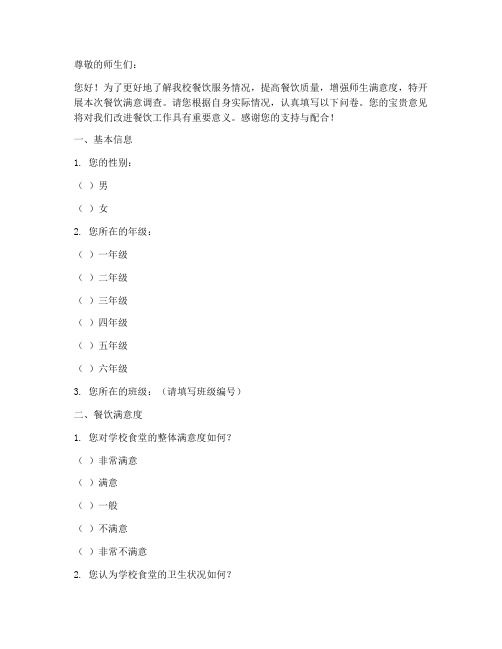 尊敬的师生们：

您好！为了更好地了解我校餐饮服务情况，提高餐饮质量，增强师生满意度，特开展本次餐饮满意调查。请您根据自身实际情况，认真填写以下问卷。您的宝贵意见将对我们改进餐饮工作具有重要意义。感谢您的支持与配合！

一、基本信息

1. 您的性别：

（ ）男

（ ）女

2. 您所在的年级：

（ ）一年级

（ ）二年级

（ ）三年级

（ ）四年级

（ ）五年级

（ ）六年级

3. 您所在的班级：（请填写班级编号）

二、餐饮满意度

1. 您对学校食堂的整体满意度如何？

（ ）非常满意

（ ）满意

（ ）一般

（ ）不满意

（ ）非常不满意

2. 您认为学校食堂的卫生状况如何？